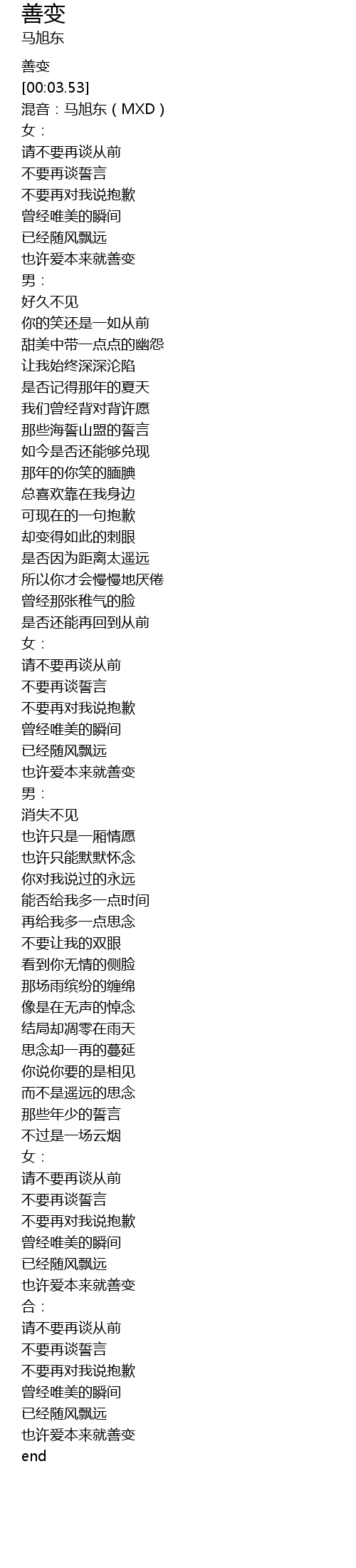 善变
马旭东

善变
[00:03.53]
混音：马旭东（MXD）
女：
请不要再谈从前
不要再谈誓言
不要再对我说抱歉
曾经唯美的瞬间
已经随风飘远
也许爱本来就善变
男：
好久不见
你的笑还是一如从前
甜美中带一点点的幽怨
让我始终深深沦陷
是否记得那年的夏天
我们曾经背对背许愿
那些海誓山盟的誓言
如今是否还能够兑现
那年的你笑的腼腆
总喜欢靠在我身边
可现在的一句抱歉
却变得如此的刺眼
是否因为距离太遥远
所以你才会慢慢地厌倦
曾经那张稚气的脸
是否还能再回到从前
女：
请不要再谈从前
不要再谈誓言
不要再对我说抱歉
曾经唯美的瞬间
已经随风飘远
也许爱本来就善变
男：
消失不见
也许只是一厢情愿
也许只能默默怀念
你对我说过的永远
能否给我多一点时间
再给我多一点思念
不要让我的双眼
看到你无情的侧脸
那场雨缤纷的缠绵
像是在无声的悼念
结局却凋零在雨天
思念却一再的蔓延
你说你要的是相见
而不是遥远的思念
那些年少的誓言
不过是一场云烟
女：
请不要再谈从前
不要再谈誓言
不要再对我说抱歉
曾经唯美的瞬间
已经随风飘远
也许爱本来就善变
合：
请不要再谈从前
不要再谈誓言
不要再对我说抱歉
曾经唯美的瞬间
已经随风飘远
也许爱本来就善变
end